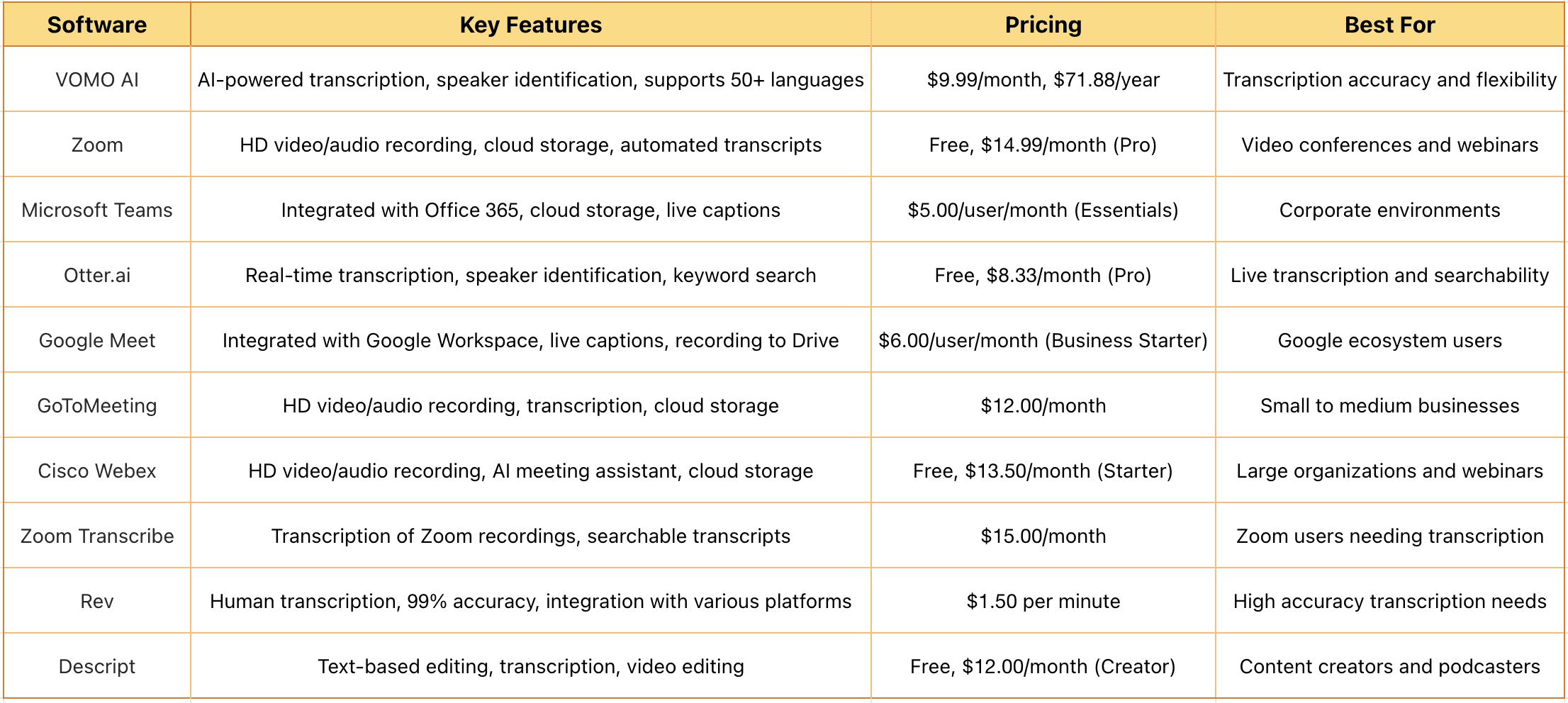 | Software | Key Features | Pricing | Best For |
|---|---|---|---|
| VOMO AI | AI-powered transcription, speaker identification, supports 50+ languages | \$9.99/month, \$71.88/year | Transcription accuracy and flexibility |
| Zoom | HD video/audio recording, cloud storage, automated transcripts | Free, \$14.99/month (Pro) | Video conferences and webinars |
| Microsoft Teams | Integrated with Office 365, cloud storage, live captions | \$5.00/user/month (Essentials) | Corporate environments |
| Otter.ai | Real-time transcription, speaker identification, keyword search | Free, \$8.33/month (Pro) | Live transcription and searchability |
| Google Meet | Integrated with Google Workspace, live captions, recording to Drive | \$6.00/user/month (Business Starter) | Google ecosystem users |
| GoToMeeting | HD video/audio recording, transcription, cloud storage | \$12.00/month | Small to medium businesses |
| Cisco Webex | HD video/audio recording, AI meeting assistant, cloud storage | Free, \$13.50/month (Starter) | Large organizations and webinars |
| Zoom Transcribe | Transcription of Zoom recordings, searchable transcripts | \$15.00/month | Zoom users needing transcription |
| Rev | Human transcription, 99% accuracy, integration with various platforms | \$1.50 per minute | High accuracy transcription needs |
| Descript | Text-based editing, transcription, video editing | Free, \$12.00/month (Creator) | Content creators and podcasters |